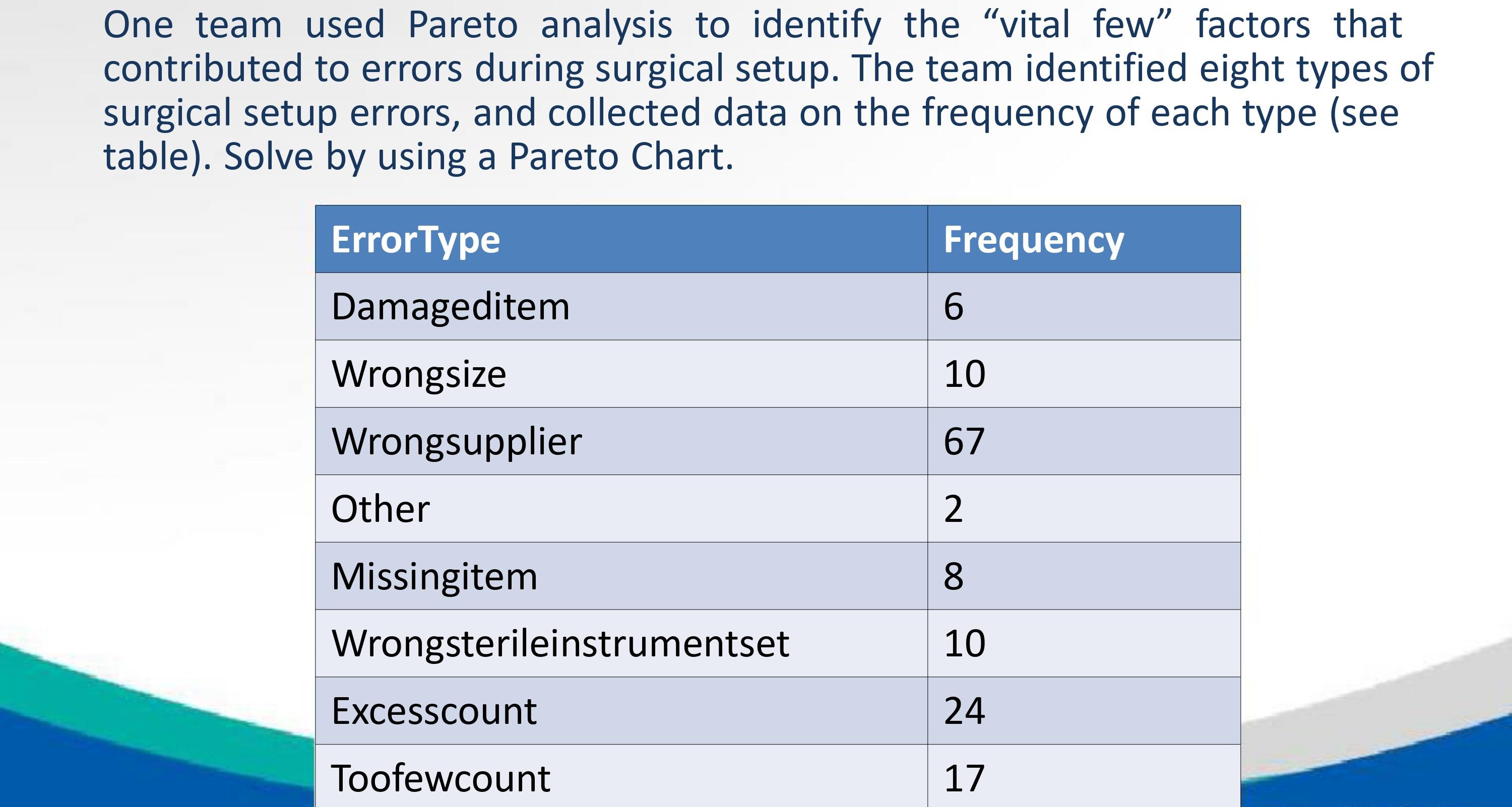 One team used Pareto analysis to identify the “vital few” factors that contributed to errors during surgical setup. The team identified eight types of surgical setup errors, and collected data on the frequency of each type (see table). Solve by using a Pareto Chart.

| ErrorType | Frequency |
|---|---|
| Damageditem | 6 |
| Wrongsize | 10 |
| Wrongsupplier | 67 |
| Other | 2 |
| Missingitem | 8 |
| Wrongsterileinstrumentset | 10 |
| Excesscount | 24 |
| Toofewcount | 17 |